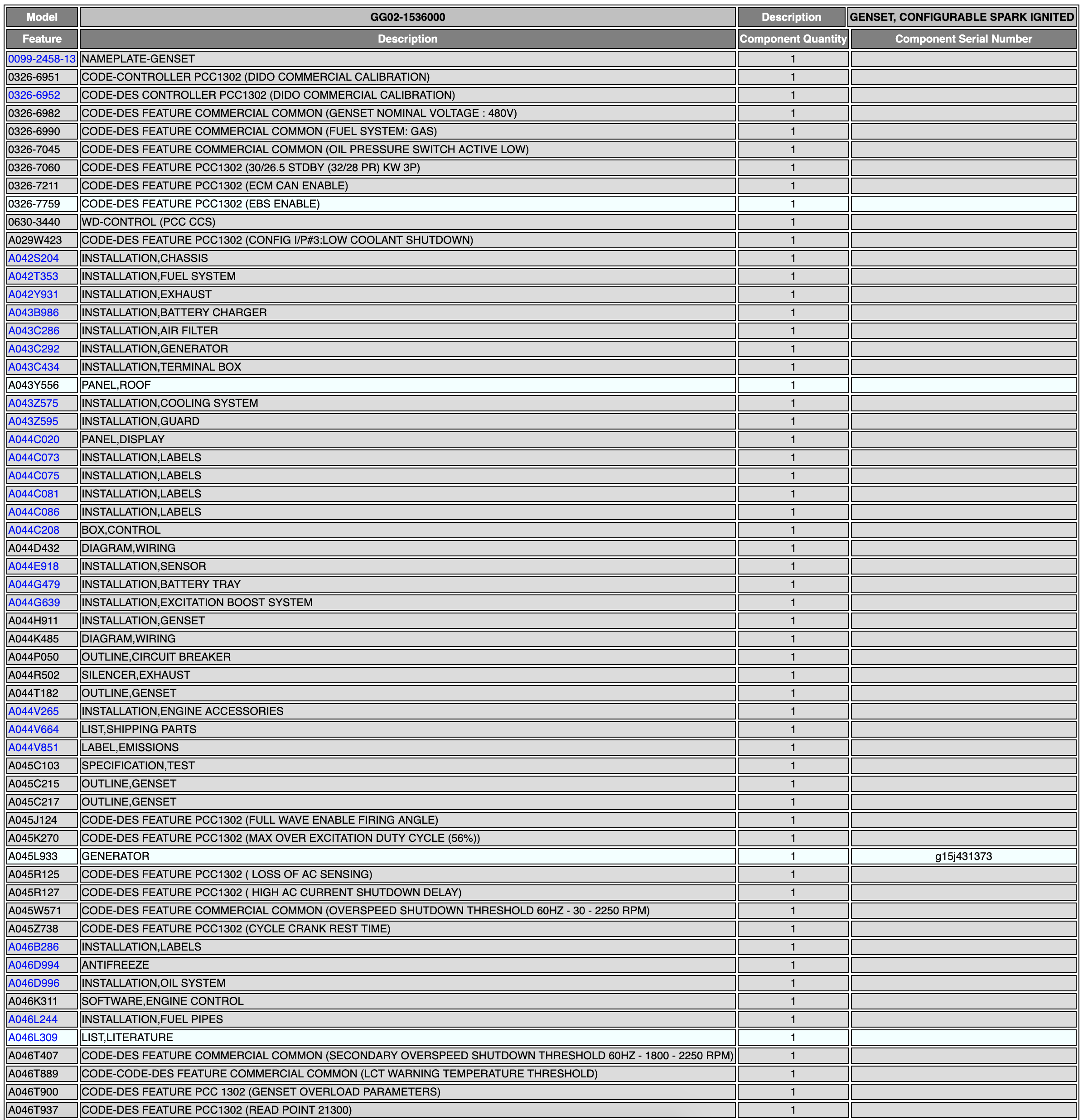 | Model | GG02-1536000 | Description | GENSET, CONFIGURABLE SPARK IGNITED |
|---|---|---|---|
| Feature | Description | Component Quantity | Component Serial Number |
| 0099-2458-13 | NAMEPLATE-GENSET | 1 | |
| 0326-6951 | CODE-CONTROLLER PCC1302 (DIDO COMMERCIAL CALIBRATION) | 1 | |
| 0326-6952 | CODE-DES CONTROLLER PCC1302 (DIDO COMMERCIAL CALIBRATION) | 1 | |
| 0326-6982 | CODE-DES FEATURE COMMERCIAL COMMON (GENSET NOMINAL VOLTAGE : 480V) | 1 | |
| 0326-6990 | CODE-DES FEATURE COMMERCIAL COMMON (FUEL SYSTEM: GAS) | 1 | |
| 0326-7045 | CODE-DES FEATURE COMMERCIAL COMMON (OIL PRESSURE SWITCH ACTIVE LOW) | 1 | |
| 0326-7060 | CODE-DES FEATURE PCC1302 (30/26.5 STDBY (32/28 PR) KW 3P) | 1 | |
| 0326-7211 | CODE-DES FEATURE PCC1302 (ECM CAN ENABLE) | 1 | |
| 0326-7759 | CODE-DES FEATURE PCC1302 (EBS ENABLE) | 1 | |
| 0630-3440 | WD-CONTROL (PCC CCS) | 1 | |
| A029W423 | CODE-DES FEATURE PCC1302 (CONFIG I/P#3:LOW COOLANT SHUTDOWN) | 1 | |
| A042S204 | INSTALLATION,CHASSIS | 1 | |
| A042T353 | INSTALLATION,FUEL SYSTEM | 1 | |
| A042Y931 | INSTALLATION,EXHAUST | 1 | |
| A043B986 | INSTALLATION,BATTERY CHARGER | 1 | |
| A043C286 | INSTALLATION,AIR FILTER | 1 | |
| A043C292 | INSTALLATION,GENERATOR | 1 | |
| A043C434 | INSTALLATION,TERMINAL BOX | 1 | |
| A043Y556 | PANEL,ROOF | 1 | |
| A043Z575 | INSTALLATION,COOLING SYSTEM | 1 | |
| A043Z595 | INSTALLATION,GUARD | 1 | |
| A044C020 | PANEL,DISPLAY | 1 | |
| A044C073 | INSTALLATION,LABELS | 1 | |
| A044C075 | INSTALLATION,LABELS | 1 | |
| A044C081 | INSTALLATION,LABELS | 1 | |
| A044C086 | INSTALLATION,LABELS | 1 | |
| A044C208 | BOX,CONTROL | 1 | |
| A044D432 | DIAGRAM,WIRING | 1 | |
| A044E918 | INSTALLATION,SENSOR | 1 | |
| A044G479 | INSTALLATION,BATTERY TRAY | 1 | |
| A044G639 | INSTALLATION,EXCITATION BOOST SYSTEM | 1 | |
| A044H911 | INSTALLATION,GENSET | 1 | |
| A044K485 | DIAGRAM,WIRING | 1 | |
| A044P050 | OUTLINE,CIRCUIT BREAKER | 1 | |
| A044R502 | SILENCER,EXHAUST | 1 | |
| A044T182 | OUTLINE,GENSET | 1 | |
| A044V265 | INSTALLATION,ENGINE ACCESSORIES | 1 | |
| A044V664 | LIST,SHIPPING PARTS | 1 | |
| A044V851 | LABEL,EMISSIONS | 1 | |
| A045C103 | SPECIFICATION,TEST | 1 | |
| A045C215 | OUTLINE,GENSET | 1 | |
| A045C217 | OUTLINE,GENSET | 1 | |
| A045J124 | CODE-DES FEATURE PCC1302 (FULL WAVE ENABLE FIRING ANGLE) | 1 | |
| A045K270 | CODE-DES FEATURE PCC1302 (MAX OVER EXCITATION DUTY CYCLE (56%)) | 1 | |
| A045L933 | GENERATOR | 1 | g15j431373 |
| A045R125 | CODE-DES FEATURE PCC1302 ( LOSS OF AC SENSING) | 1 | |
| A045R127 | CODE-DES FEATURE PCC1302 ( HIGH AC CURRENT SHUTDOWN DELAY) | 1 | |
| A045W571 | CODE-DES FEATURE COMMERCIAL COMMON (OVERSPEED SHUTDOWN THRESHOLD 60HZ - 30 - 2250 RPM) | 1 | |
| A045Z738 | CODE-DES FEATURE PCC1302 (CYCLE CRANK REST TIME) | 1 | |
| A046B286 | INSTALLATION,LABELS | 1 | |
| A046D994 | ANTIFREEZE | 1 | |
| A046D996 | INSTALLATION,OIL SYSTEM | 1 | |
| A046K311 | SOFTWARE,ENGINE CONTROL | 1 | |
| A046L244 | INSTALLATION,FUEL PIPES | 1 | |
| A046L309 | LIST,LITERATURE | 1 | |
| A046T407 | CODE-DES FEATURE COMMERCIAL COMMON (SECONDARY OVERSPEED SHUTDOWN THRESHOLD 60HZ - 1800 - 2250 RPM) | 1 | |
| A046T889 | CODE-CODE-DES FEATURE COMMERCIAL COMMON (LCT WARNING TEMPERATURE THRESHOLD) | 1 | |
| A046T900 | CODE-DES FEATURE PCC 1302 (GENSET OVERLOAD PARAMETERS) | 1 | |
| A046T937 | CODE-DES FEATURE PCC1302 (READ POINT 21300) | 1 | |